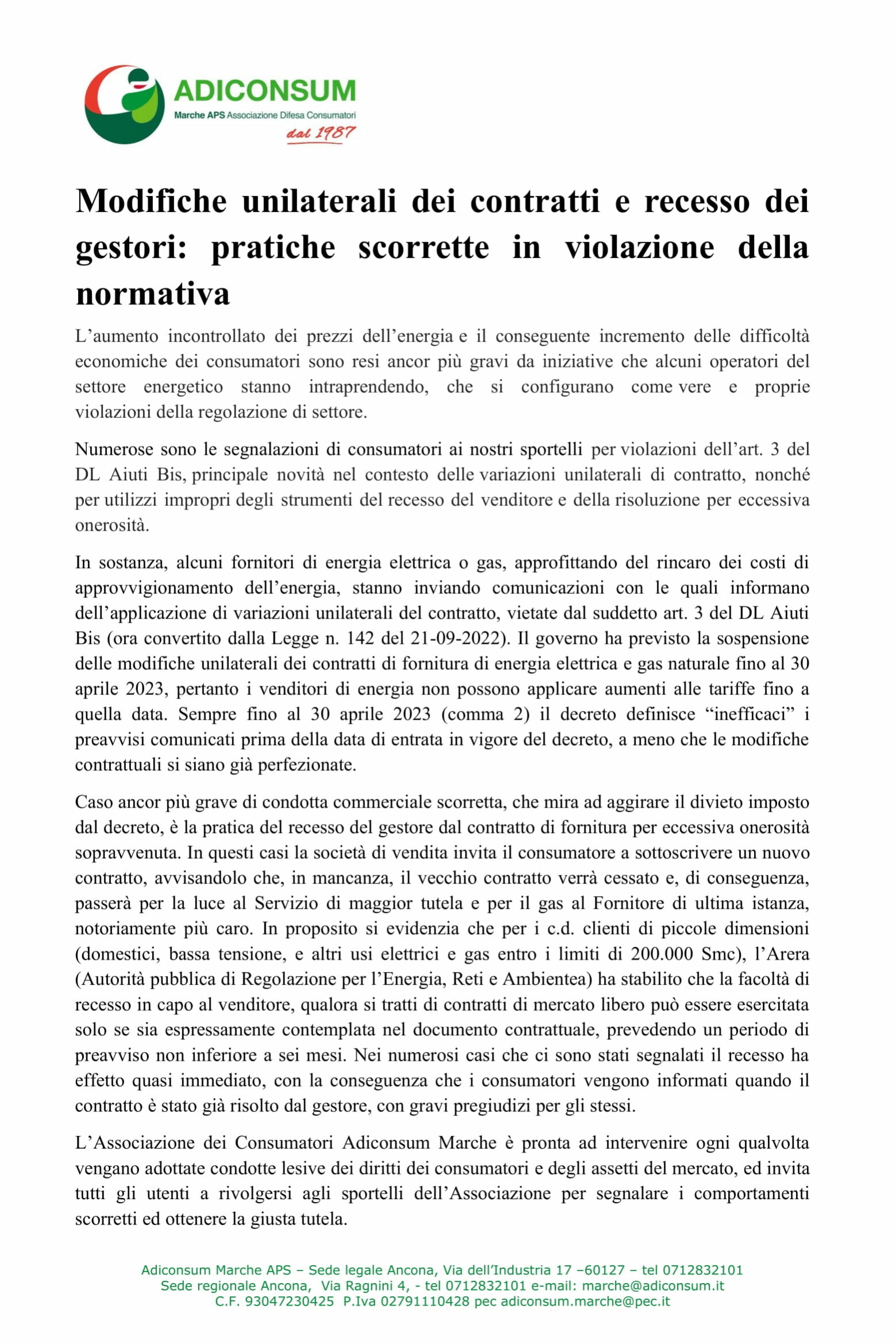 ADICONSUM
Marche APS Associazione Difesa Consumatori
dal 1987

Modifiche unilaterali dei contratti e recesso dei gestori: pratiche scorrette in violazione della normativa

L'aumento incontrollato dei prezzi dell'energia e il conseguente incremento delle difficoltà economiche dei consumatori sono resi ancor più gravi da iniziative che alcuni operatori del settore energetico stanno intraprendendo, che si configurano come vere e proprie violazioni della regolazione di settore.

Numerose sono le segnalazioni di consumatori ai nostri sportelli per violazioni dell'art. 3 del DL Aiuti Bis, principale novità nel contesto delle variazioni unilaterali di contratto, nonché per utilizzi impropri degli strumenti del recesso del venditore e della risoluzione per eccessiva onerosità.

In sostanza, alcuni fornitori di energia elettrica o gas, approfittando del rincaro dei costi di approvvigionamento dell'energia, stanno inviando comunicazioni con le quali informano dell'applicazione di variazioni unilaterali del contratto, vietate dal suddetto art. 3 del DL Aiuti Bis (ora convertito dalla Legge n. 142 del 21-09-2022). Il governo ha previsto la sospensione delle modifiche unilaterali dei contratti di fornitura di energia elettrica e gas naturale fino al 30 aprile 2023, pertanto i venditori di energia non possono applicare aumenti alle tariffe fino a quella data. Sempre fino al 30 aprile 2023 (comma 2) il decreto definisce "inefficaci" i preavvisi comunicati prima della data di entrata in vigore del decreto, a meno che le modifiche contrattuali si siano già perfezionate.

Caso ancor più grave di condotta commerciale scorretta, che mira ad aggirare il divieto imposto dal decreto, è la pratica del recesso del gestore dal contratto di fornitura per eccessiva onerosità sopravvenuta. In questi casi la società di vendita invita il consumatore a sottoscrivere un nuovo contratto, avvisandolo che, in mancanza, il vecchio contratto verrà cessato e, di conseguenza, passerà per la luce al Servizio di maggior tutela e per il gas al Fornitore di ultima istanza, notoriamente più caro. In proposito si evidenzia che per i c.d. clienti di piccole dimensioni (domestici, bassa tensione, e altri usi elettrici e gas entro i limiti di 200.000 Smc), l'Arera (Autorità pubblica di Regolazione per l'Energia, Reti e Ambientea) ha stabilito che la facoltà di recesso in capo al venditore, qualora si tratti di contratti di mercato libero può essere esercitata solo se sia espressamente contemplata nel documento contrattuale, prevedendo un periodo di preavviso non inferiore a sei mesi. Nei numerosi casi che ci sono stati segnalati il recesso ha effetto quasi immediato, con la conseguenza che i consumatori vengono informati quando il contratto è stato già risolto dal gestore, con gravi pregiudizi per gli stessi.

L'Associazione dei Consumatori Adiconsum Marche è pronta ad intervenire ogni qualvolta vengano adottate condotte lesive dei diritti dei consumatori e degli assetti del mercato, ed invita tutti gli utenti a rivolgersi agli sportelli dell'Associazione per segnalare i comportamenti scorretti ed ottenere la giusta tutela.

Adiconsum Marche APS – Sede legale Ancona, Via dell'Industria 17 –60127 – tel 0712832101
Sede regionale Ancona, Via Ragnini 4, - tel 0712832101 e-mail: marche@adiconsum.it
C.F. 93047230425 P.Iva 02791110428 pec adiconsum.marche@pec.it